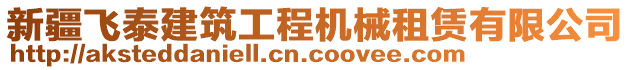 新疆飞泰建筑工程机械租赁有限公司
http://aksteddaniell.cn.coovee.com